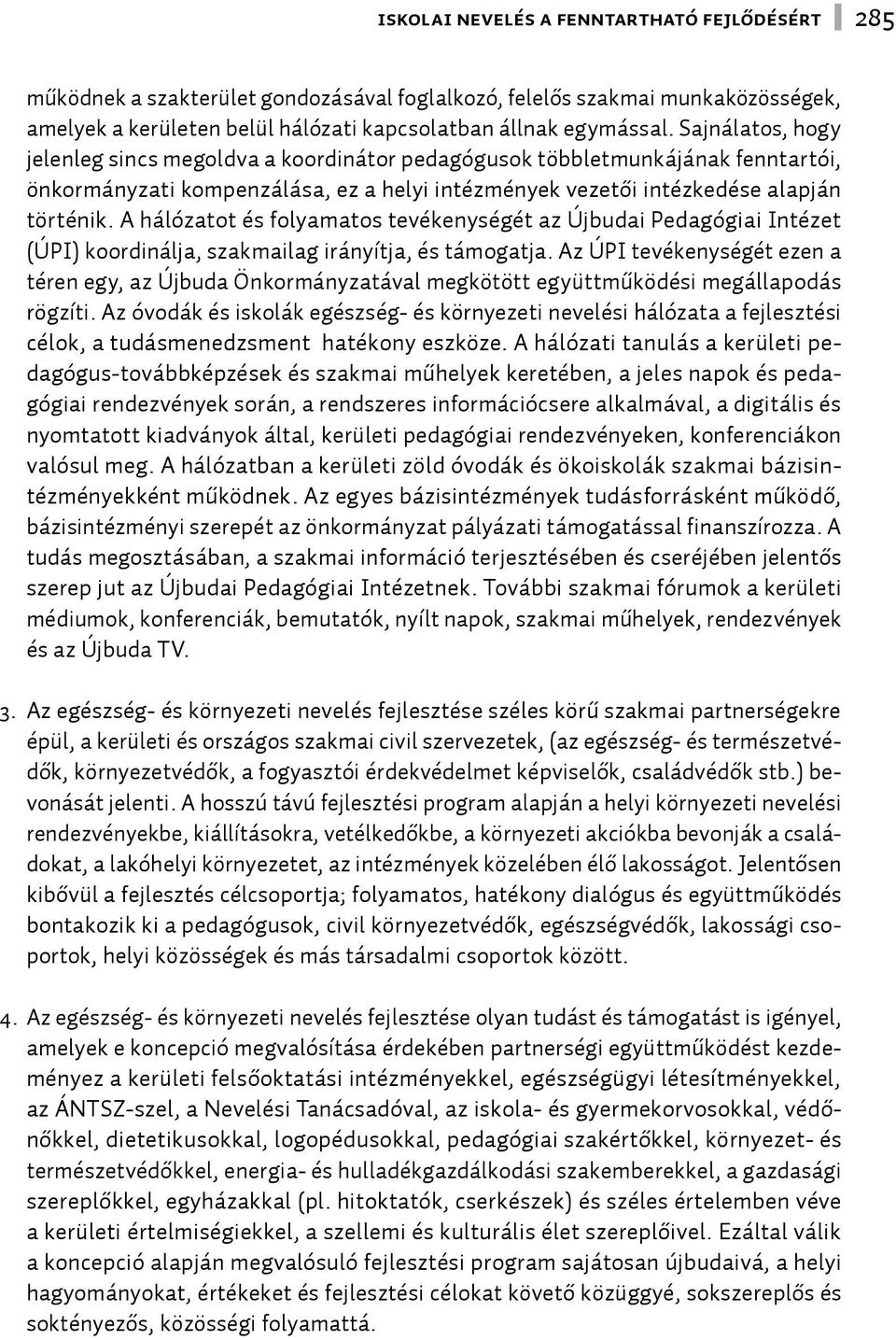 ISKOLAI NEVELÉS A FENNTARTHATÓ FEJLŐDÉSÉRT 285

működnek a szakterület gondozásával foglalkozó, felelős szakmai munkaközösségek, amelyek a kerületen belül hálózati kapcsolatban állnak egymással. Sajnálatos, hogy jelenleg sincs megoldva a koordinátor pedagógusok többletmunkájának fenntartói, önkormányzati kompenzálása, ez a helyi intézmények vezetői intézkedése alapján történik. A hálózatot és folyamatos tevékenységét az Újbudai Pedagógiai Intézet (ÚPI) koordinálja, szakmailag irányítja, és támogatja. Az ÚPI tevékenységét ezen a téren egy, az Újbuda Önkormányzatával megkötött együttműködési megállapodás rögzíti. Az óvodák és iskolák egészség- és környezeti nevelési hálózata a fejlesztési célok, a tudásmenedzsment hatékony eszköze. A hálózati tanulás a kerületi pedagógus-továbbképzések és szakmai műhelyek keretében, a jeles napok és pedagógiai rendezvények során, a rendszeres információcsere alkalmával, a digitális és nyomtatott kiadványok által, kerületi pedagógiai rendezvényeken, konferenciákon valósul meg. A hálózatban a kerületi zöld óvodák és ökoiskolák szakmai bázisintézményekként működnek. Az egyes bázisintézmények tudásforrásként működő, bázisintézményi szerepét az önkormányzat pályázati támogatással finanszírozza. A tudás megosztásában, a szakmai információ terjesztésében és cseréjében jelentős szerep jut az Újbudai Pedagógiai Intézetnek. További szakmai fórumok a kerületi médiumok, konferenciák, bemutatók, nyílt napok, szakmai műhelyek, rendezvények és az Újbuda TV.

3. Az egészség- és környezeti nevelés fejlesztése széles körű szakmai partnerségekre épül, a kerületi és országos szakmai civil szervezetek, (az egészség- és természetvédők, környezetvédők, a fogyasztói érdekvédelmet képviselők, családvédők stb.) bevonását jelenti. A hosszú távú fejlesztési program alapján a helyi környezeti nevelési rendezvényekbe, kiállításokra, vetélkedőkbe, a környezeti akciókba bevonják a családokat, a lakóhelyi környezetet, az intézmények közelében élő lakosságot. Jelentősen kibővül a fejlesztés célcsoportja; folyamatos, hatékony dialógus és együttműködés bontakozik ki a pedagógusok, civil környezetvédők, egészségvédők, lakossági csoportok, helyi közösségek és más társadalmi csoportok között.

4. Az egészség- és környezeti nevelés fejlesztése olyan tudást és támogatást is igényel, amelyek e koncepció megvalósítása érdekében partnerségi együttműködést kezdeményez a kerületi felsőoktatási intézményekkel, egészségügyi létesítményekkel, az ÁNTSZ-szel, a Nevelési Tanácsadóval, az iskola- és gyermekorvosokkal, védőnőkkel, dietetikusokkal, logopédusokkal, pedagógiai szakértőkkel, környezet- és természetvédőkkel, energia- és hulladékgazdálkodási szakemberekkel, a gazdasági szereplőkkel, egyházakkal (pl. hitoktatók, cserkészek) és széles értelemben véve a kerületi értelmiségiekkel, a szellemi és kulturális élet szereplőivel. Ezáltal válik a koncepció alapján megvalósuló fejlesztési program sajátosan újbudaivá, a helyi hagyományokat, értékeket és fejlesztési célokat követő közüggyé, sokszereplős és soktényezős, közösségi folyamattá.